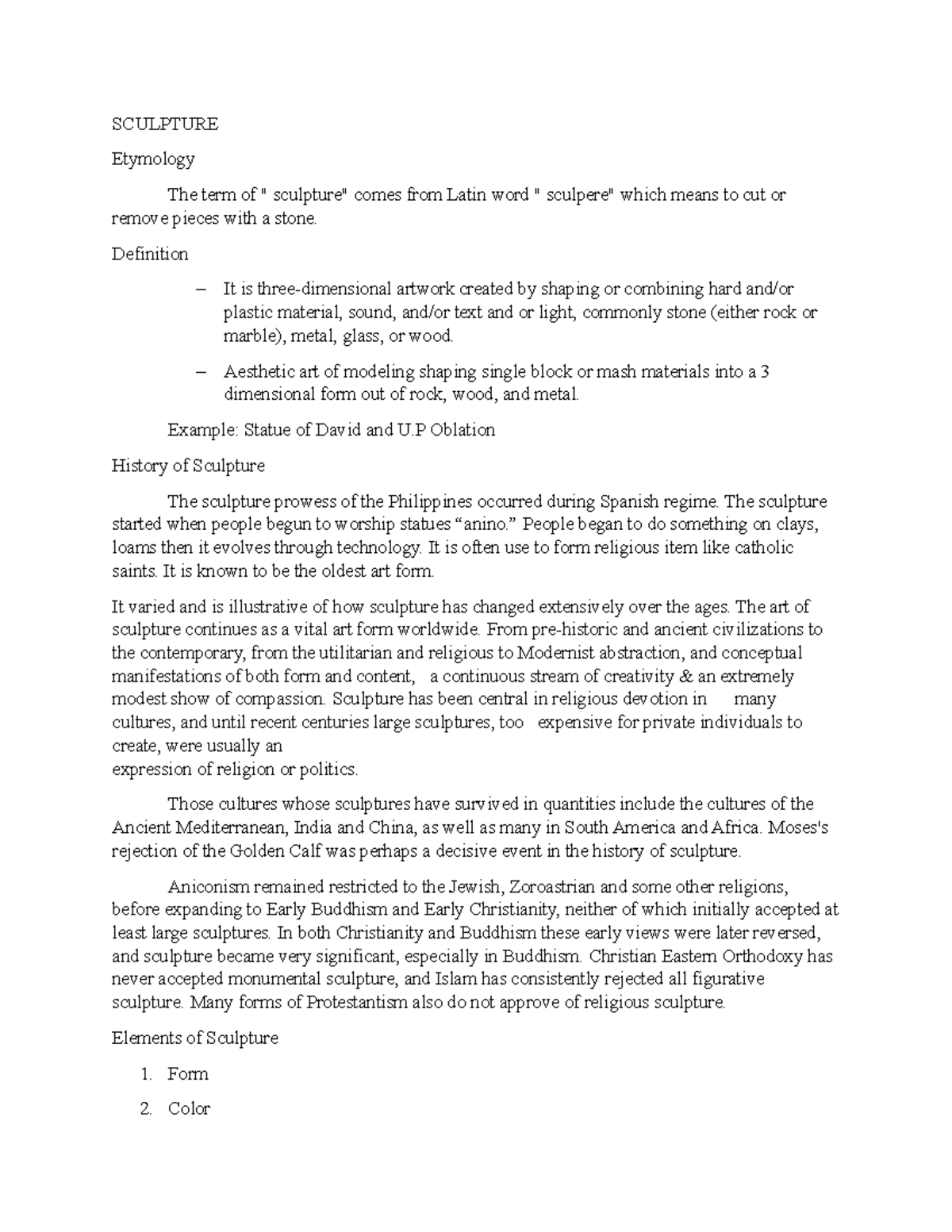 SCULPTURE

Etymology

The term of " sculpture" comes from Latin word " sculpere" which means to cut or remove pieces with a stone.

Definition

– It is three-dimensional artwork created by shaping or combining hard and/or plastic material, sound, and/or text and or light, commonly stone (either rock or marble), metal, glass, or wood.

– Aesthetic art of modeling shaping single block or mash materials into a 3 dimensional form out of rock, wood, and metal.

Example: Statue of David and U.P Oblation

History of Sculpture

The sculpture prowess of the Philippines occurred during Spanish regime. The sculpture started when people begun to worship statues “anino.” People began to do something on clays, loams then it evolves through technology. It is often use to form religious item like catholic saints. It is known to be the oldest art form.

It varied and is illustrative of how sculpture has changed extensively over the ages. The art of sculpture continues as a vital art form worldwide. From pre-historic and ancient civilizations to the contemporary, from the utilitarian and religious to Modernist abstraction, and conceptual manifestations of both form and content, a continuous stream of creativity & an extremely modest show of compassion. Sculpture has been central in religious devotion in many cultures, and until recent centuries large sculptures, too expensive for private individuals to create, were usually an
expression of religion or politics.

Those cultures whose sculptures have survived in quantities include the cultures of the Ancient Mediterranean, India and China, as well as many in South America and Africa. Moses's rejection of the Golden Calf was perhaps a decisive event in the history of sculpture.

Aniconism remained restricted to the Jewish, Zoroastrian and some other religions, before expanding to Early Buddhism and Early Christianity, neither of which initially accepted at least large sculptures. In both Christianity and Buddhism these early views were later reversed, and sculpture became very significant, especially in Buddhism. Christian Eastern Orthodoxy has never accepted monumental sculpture, and Islam has consistently rejected all figurative sculpture. Many forms of Protestantism also do not approve of religious sculpture.

Elements of Sculpture

1. Form
2. Color